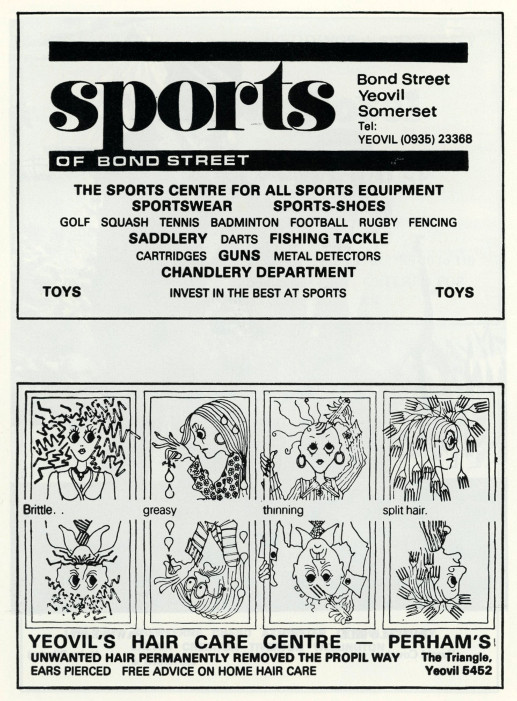 sports

OF BOND STREET

Bond Street
Yeovil
Somerset
Tel:
YEOVIL (0935) 23368

THE SPORTS CENTRE FOR ALL SPORTS EQUIPMENT
SPORTSWEAR SPORTS-SHOES
GOLF SQUASH TENNIS BADMINTON FOOTBALL RUGBY FENCING
SADDLERY DARTS FISHING TACKLE
CARTRIDGES GUNS METAL DETECTORS
CHANDLERY DEPARTMENT
TOYS INVEST IN THE BEST AT SPORTS TOYS

Brittle. . greasy thinning split hair.

YEOVIL'S HAIR CARE CENTRE — PERHAM'S
UNWANTED HAIR PERMANENTLY REMOVED THE PROPIL WAY
EARS PIERCED FREE ADVICE ON HOME HAIR CARE
The Triangle,
Yeovil 5452